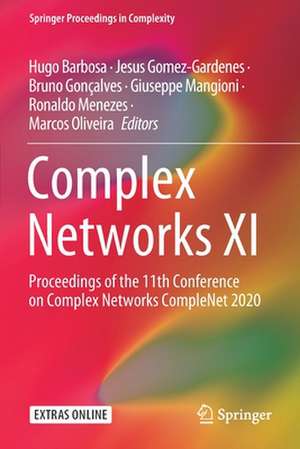 Springer Proceedings in Complexity

Hugo Barbosa · Jesus Gomez-Gardenes · Bruno Gonçalves · Giuseppe Mangioni · Ronaldo Menezes · Marcos Oliveira Editors

Complex Networks XI

Proceedings of the 11th Conference on Complex Networks CompleNet 2020

EXTRAS ONLINE

Springer